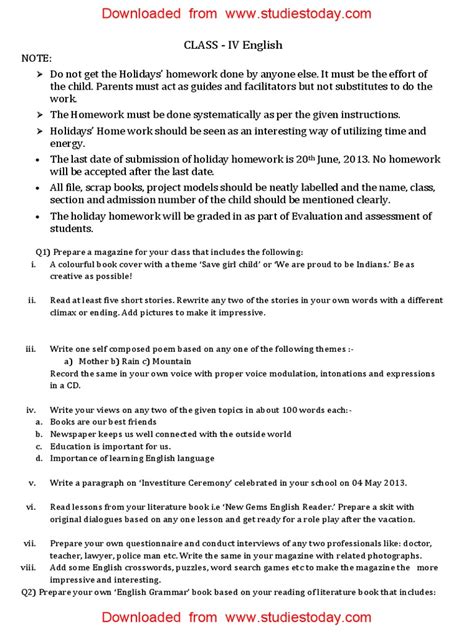 Downloaded from www.studiestoday.com

CLASS - IV English

NOTE:

➢ Do not get the Holidays' homework done by anyone else. It must be the effort of the child. Parents must act as guides and facilitators but not substitutes to do the work.

➢ The Homework must be done systematically as per the given instructions.

➢ Holidays' Home work should be seen as an interesting way of utilizing time and energy.

• The last date of submission of holiday homework is 20$^{th}$ June, 2013. No homework will be accepted after the last date.

• All file, scrap books, project models should be neatly labelled and the name, class, section and admission number of the child should be mentioned clearly.

• The holiday homework will be graded in as part of Evaluation and assessment of students.

Q1) Prepare a magazine for your class that includes the following:

i. A colourful book cover with a theme 'Save girl child' or 'We are proud to be Indians.' Be as creative as possible!

ii. Read at least five short stories. Rewrite any two of the stories in your own words with a different climax or ending. Add pictures to make it impressive.

iii. Write one self composed poem based on any one of the following themes :-
a) Mother b) Rain c) Mountain
Record the same in your own voice with proper voice modulation, intonations and expressions in a CD.

iv. Write your views on any two of the given topics in about 100 words each:-
a. Books are our best friends
b. Newspaper keeps us well connected with the outside world
c. Education is important for us.
d. Importance of learning English language

v. Write a paragraph on 'Investiture Ceremony' celebrated in your school on 04 May 2013.

vi. Read lessons from your literature book i.e 'New Gems English Reader.' Prepare a skit with original dialogues based on any one lesson and get ready for a role play after the vacation.

vii. Prepare your own questionnaire and conduct interviews of any two professionals like: doctor, teacher, lawyer, police man etc. Write the same in your magazine with related photographs.

viii. Add some English crosswords, puzzles, word search games etc to make the magazine the more impressive and interesting.

Q2) Prepare your own 'English Grammar' book based on your reading of literature book that includes:

Downloaded from www.studiestoday.com